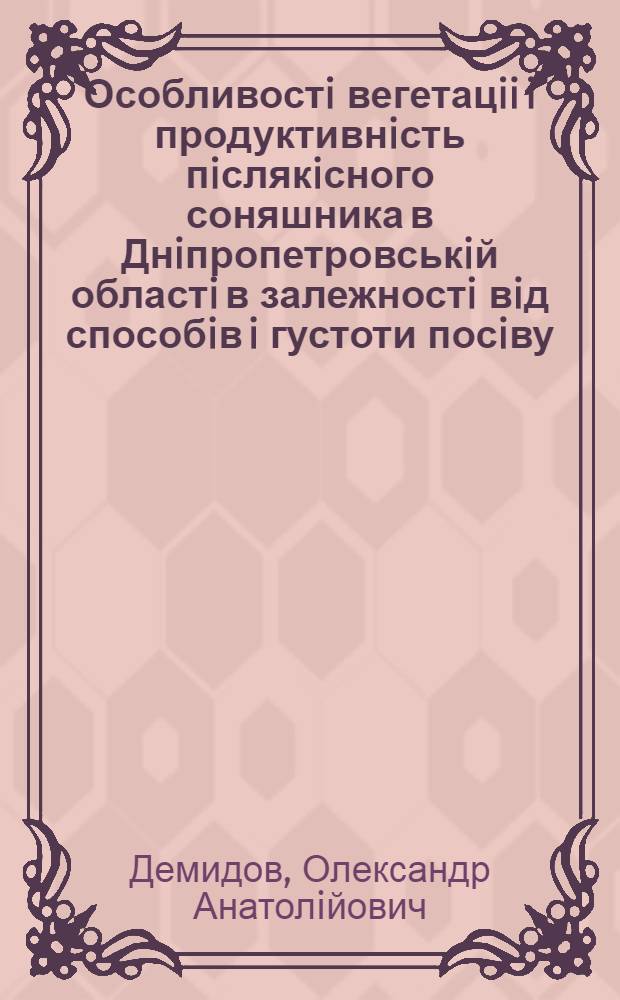 Особливості вегетації і продуктивність післякісного соняшника в Дніпропетровській області в залежності від способів і густоти посіву

Демидов, Олександр Анатолійович